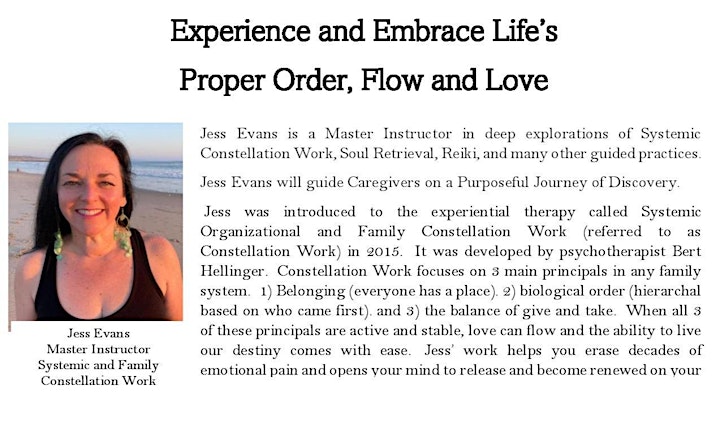 Experience and Embrace Life's
Proper Order, Flow and Love

Jess Evans
Master Instructor
Systemic and Family
Constellation Work

Jess Evans is a Master Instructor in deep explorations of Systemic Constellation Work, Soul Retrieval, Reiki, and many other guided practices.

Jess Evans will guide Caregivers on a Purposeful Journey of Discovery.

Jess was introduced to the experiential therapy called Systemic Organizational and Family Constellation Work (referred to as Constellation Work) in 2015. It was developed by psychotherapist Bert Hellinger. Constellation Work focuses on 3 main principals in any family system. 1) Belonging (everyone has a place). 2) biological order (hierarchal based on who came first). and 3) the balance of give and take. When all 3 of these principals are active and stable, love can flow and the ability to live our destiny comes with ease. Jess' work helps you erase decades of emotional pain and opens your mind to release and become renewed on your